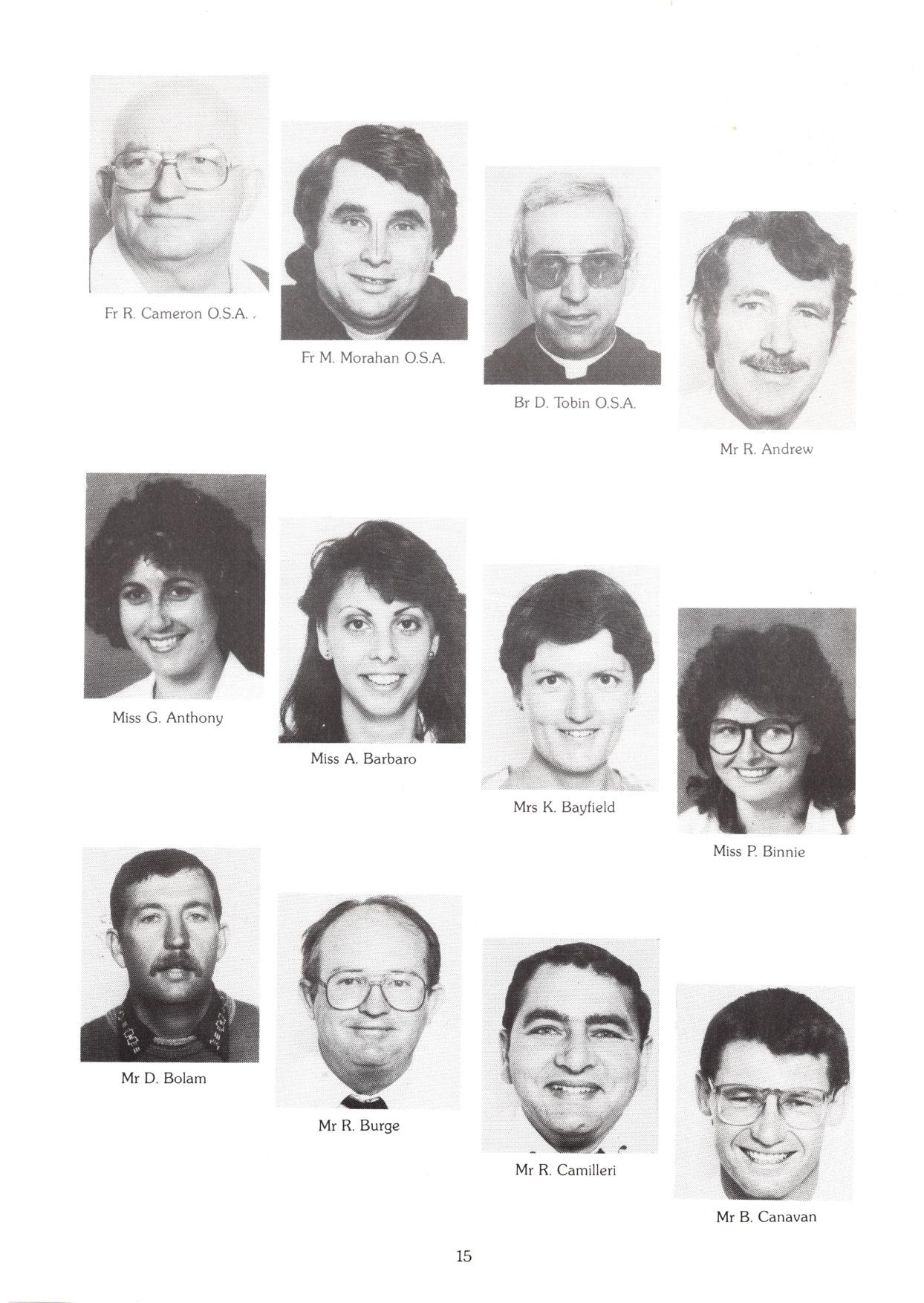 Fr R. Cameron O.S.A.

Fr M. Morahan O.S.A.

Br D. Tobin O.S.A.

Mr R. Andrew

Miss G. Anthony

Miss A. Barbaro

Mrs K. Bayfield

Miss P. Binnie

Mr D. Bolam

Mr R. Burge

Mr R. Camilleri

Mr B. Canavan

15